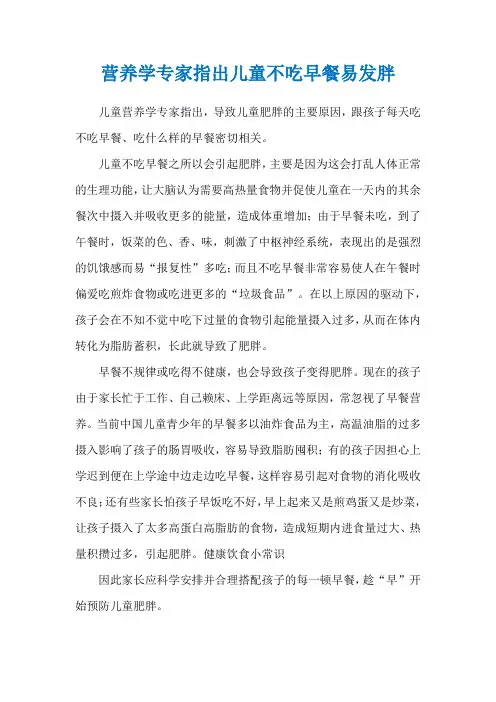 营养学专家指出儿童不吃早餐易发胖

儿童营养学专家指出，导致儿童肥胖的主要原因，跟孩子每天吃不吃早餐、吃什么样的早餐密切相关。

儿童不吃早餐之所以会引起肥胖，主要是因为这会打乱人体正常的生理功能，让大脑认为需要高热量食物并促使儿童在一天内的其余餐次中摄入并吸收更多的能量，造成体重增加；由于早餐未吃，到了午餐时，饭菜的色、香、味，刺激了中枢神经系统，表现出的是强烈的饥饿感而易“报复性”多吃；而且不吃早餐非常容易使人在午餐时偏爱吃煎炸食物或吃进更多的“垃圾食品”。在以上原因的驱动下，孩子会在不知不觉中吃下过量的食物引起能量摄入过多，从而在体内转化为脂肪蓄积，长此就导致了肥胖。

早餐不规律或吃得不健康，也会导致孩子变得肥胖。现在的孩子由于家长忙于工作、自己赖床、上学距离远等原因，常忽视了早餐营养。当前中国儿童青少年的早餐多以油炸食品为主，高温油脂的过多摄入影响了孩子的肠胃吸收，容易导致脂肪囤积；有的孩子因担心上学迟到便在上学途中边走边吃早餐，这样容易引起对食物的消化吸收不良；还有些家长怕孩子早饭吃不好，早上起来又是煎鸡蛋又是炒菜，让孩子摄入了太多高蛋白高脂肪的食物，造成短期内进食量过大、热量积攒过多，引起肥胖。健康饮食小常识

因此家长应科学安排并合理搭配孩子的每一顿早餐，趁“早”开始预防儿童肥胖。